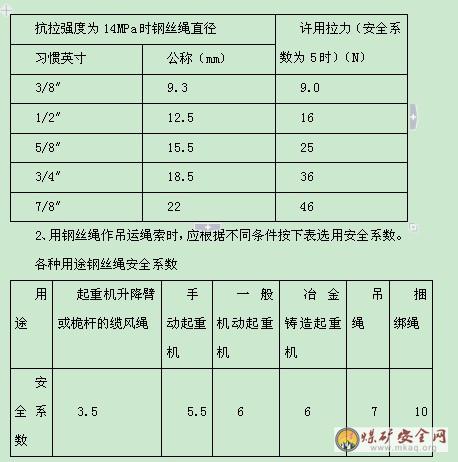 | 抗拉强度为 14MPa时钢丝绳直径 | | 许用拉力（安全系数为 5时）(N) |
|---|---|---|
| 习惯英寸 | 公称（mm） | |
| 3/8″ | 9.3 | 9.0 |
| 1/2″ | 12.5 | 16 |
| 5/8″ | 15.5 | 25 |
| 3/4″ | 18.5 | 36 |
| 7/8″ | 22 | 46 |

2、用钢丝绳作吊运绳索时，应根据不同条件按下表选用安全系数。

各种用途钢丝绳安全系数

| 用途 | 起重机升降臂或桅杆的缆风绳 | 手动起重机 | 一般机动起重机 | 冶金铸造起重机 | 吊绳 | 捆绑绳 |
|---|---|---|---|---|---|---|
| 安全系数 | 3.5 | 5.5 | 6 | 6 | 7 | 10 |

煤矿安全网
www.mkaq.org